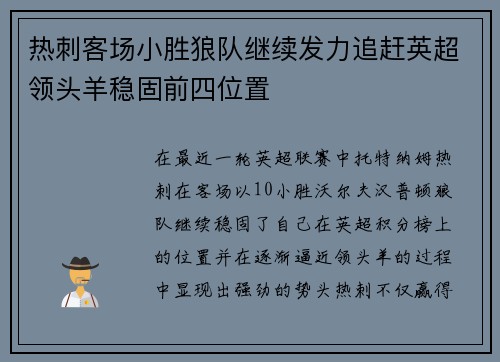 热刺客场小胜狼队继续发力追赶英超领头羊稳固前四位置

在最近一轮英超联赛中托特纳姆热刺在客场以10小胜沃尔夫汉普顿狼队继续稳固了自己在英超积分榜上的位置并在逐渐逼近领头羊的过程中显现出强劲的势头热刺不仅赢得